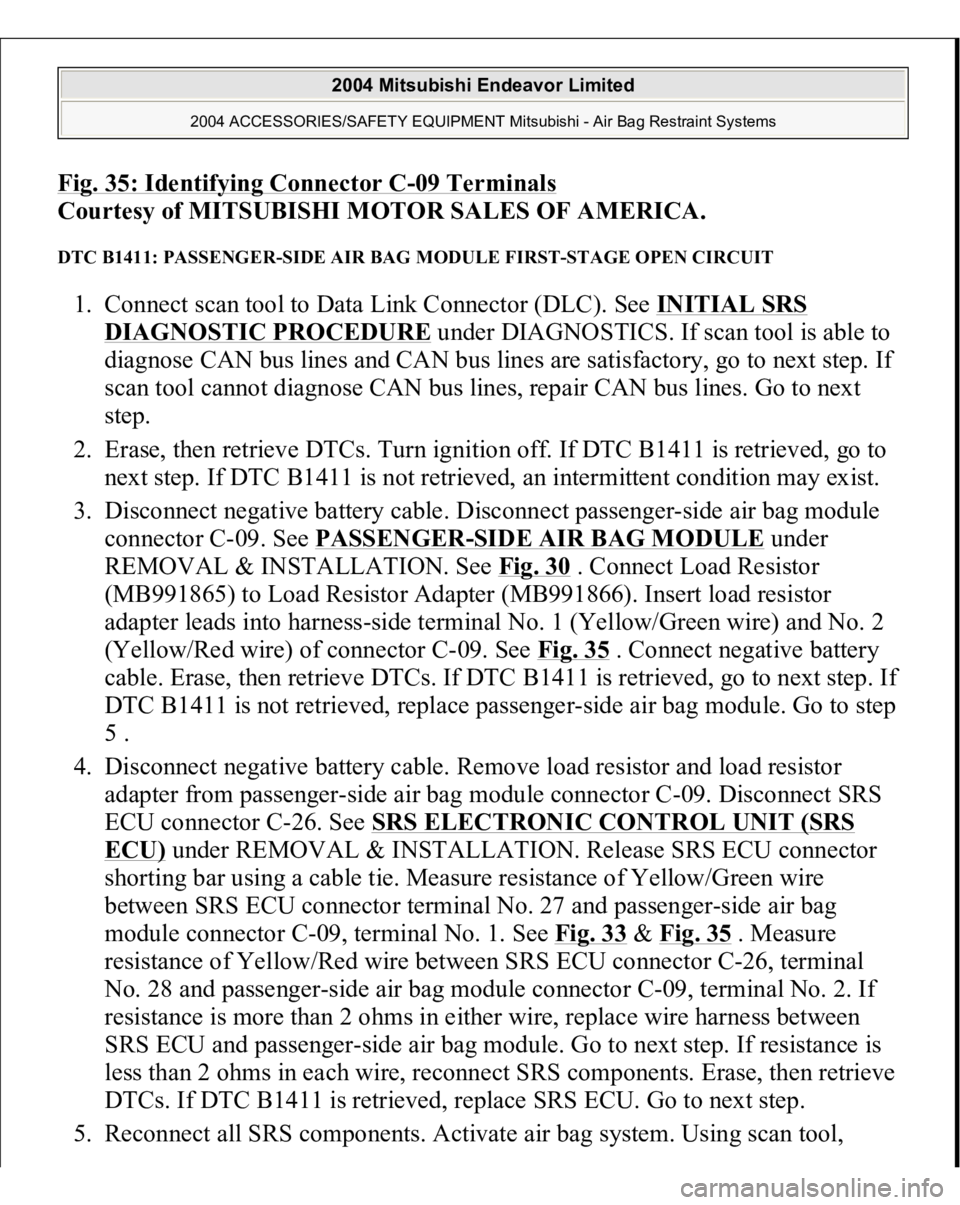 2004 Mitsubishi Endeavor Limited

2004 ACCESSORIES/SAFETY EQUIPMENT Mitsubishi - Air Bag Restraint Systems

Fig. 35: Identifying Connector C-09 Terminals
Courtesy of MITSUBISHI MOTOR SALES OF AMERICA.

DTC B1411: PASSENGER-SIDE AIR BAG MODULE FIRST-STAGE OPEN CIRCUIT

1. Connect scan tool to Data Link Connector (DLC). See INITIAL SRS DIAGNOSTIC PROCEDURE under DIAGNOSTICS. If scan tool is able to diagnose CAN bus lines and CAN bus lines are satisfactory, go to next step. If scan tool cannot diagnose CAN bus lines, repair CAN bus lines. Go to next step.

2. Erase, then retrieve DTCs. Turn ignition off. If DTC B1411 is retrieved, go to next step. If DTC B1411 is not retrieved, an intermittent condition may exist.

3. Disconnect negative battery cable. Disconnect passenger-side air bag module connector C-09. See PASSENGER-SIDE AIR BAG MODULE under REMOVAL & INSTALLATION. See Fig. 30 . Connect Load Resistor (MB991865) to Load Resistor Adapter (MB991866). Insert load resistor adapter leads into harness-side terminal No. 1 (Yellow/Green wire) and No. 2 (Yellow/Red wire) of connector C-09. See Fig. 35 . Connect negative battery cable. Erase, then retrieve DTCs. If DTC B1411 is retrieved, go to next step. If DTC B1411 is not retrieved, replace passenger-side air bag module. Go to step 5 .

4. Disconnect negative battery cable. Remove load resistor and load resistor adapter from passenger-side air bag module connector C-09. Disconnect SRS ECU connector C-26. See SRS ELECTRONIC CONTROL UNIT (SRS ECU) under REMOVAL & INSTALLATION. Release SRS ECU connector shorting bar using a cable tie. Measure resistance of Yellow/Green wire between SRS ECU connector terminal No. 27 and passenger-side air bag module connector C-09, terminal No. 1. See Fig. 33 & Fig. 35 . Measure resistance of Yellow/Red wire between SRS ECU connector C-26, terminal No. 28 and passenger-side air bag module connector C-09, terminal No. 2. If resistance is more than 2 ohms in either wire, replace wire harness between SRS ECU and passenger-side air bag module. Go to next step. If resistance is less than 2 ohms in each wire, reconnect SRS components. Erase, then retrieve DTCs. If DTC B1411 is retrieved, replace SRS ECU. Go to next step.

5. Reconnect all SRS components. Activate air bag system. Using scan tool,

carmanualsonline.info